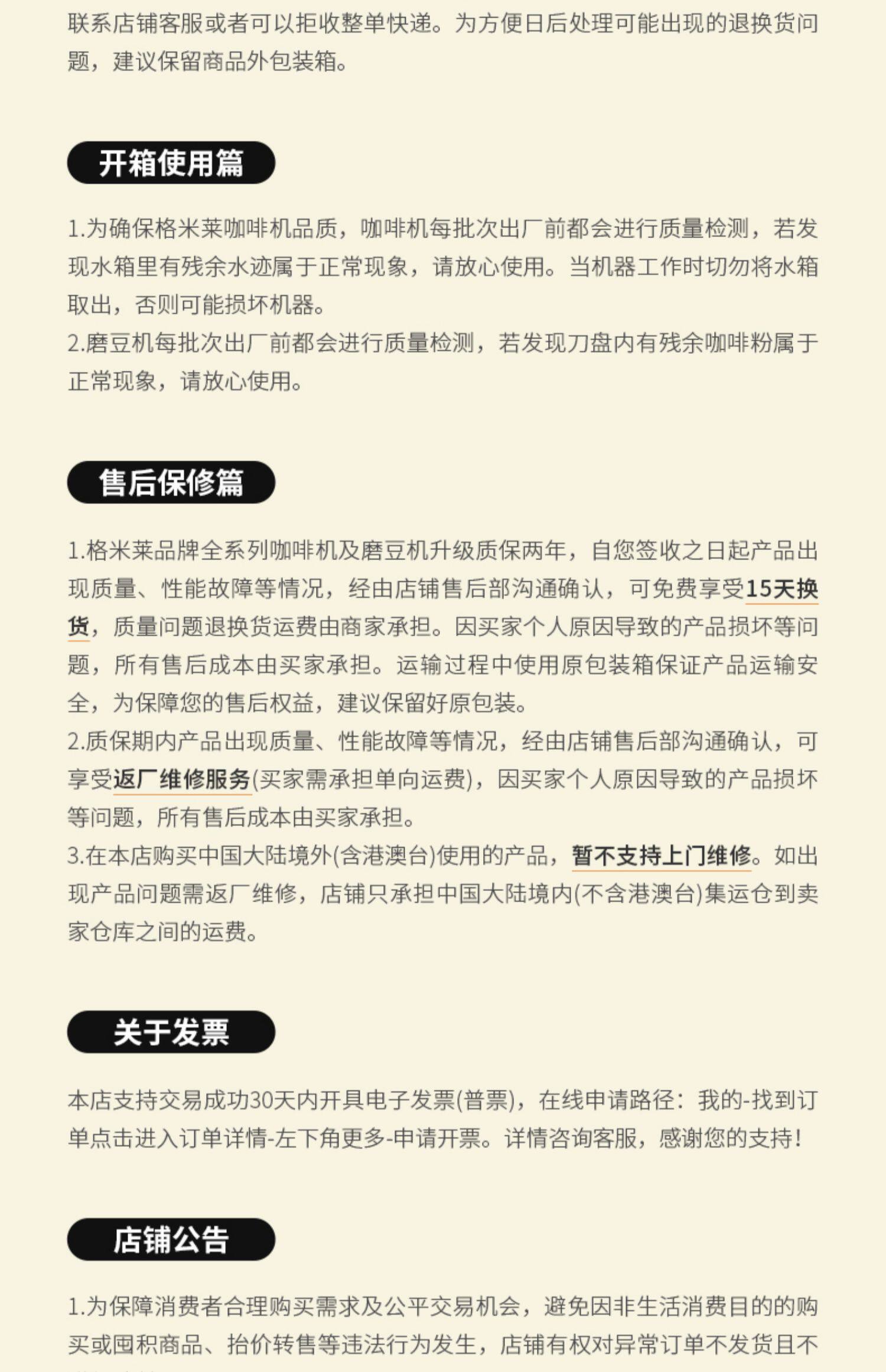 联系店铺客服或者可以拒收整单快递。为方便日后处理可能出现的退换货问题，建议保留商品外包装箱。

开箱使用篇

1.为确保格米莱咖啡机品质，咖啡机每批次出厂前都会进行质量检测，若发现水箱里有残余水迹属于正常现象，请放心使用。当机器工作时切勿将水箱取出，否则可能损坏机器。
2.磨豆机每批次出厂前都会进行质量检测，若发现刀盘内有残余咖啡粉属于正常现象，请放心使用。

售后保修篇

1.格米莱品牌全系列咖啡机及磨豆机升级质保两年，自您签收之日起产品出现质量、性能故障等情况，经由店铺售后部沟通确认，可免费享受15天换货，质量问题退换货运费由商家承担。因买家个人原因导致的产品损坏等问题，所有售后成本由买家承担。运输过程中使用原包装箱保证产品运输安全，为保障您的售后权益，建议保留好原包装。
2.质保期内产品出现质量、性能故障等情况，经由店铺售后部沟通确认，可享受返厂维修服务(买家需承担单向运费)，因买家个人原因导致的产品损坏等问题，所有售后成本由买家承担。
3.在本店购买中国大陆境外(含港澳台)使用的产品，暂不支持上门维修。如出现产品问题需返厂维修，店铺只承担中国大陆境内(不含港澳台)集运仓到卖家仓库之间的运费。

关于发票

本店支持交易成功30天内开具电子发票(普票)，在线申请路径：我的-找到订单点击进入订单详情-左下角更多-申请开票。详情咨询客服，感谢您的支持！

店铺公告

1.为保障消费者合理购买需求及公平交易机会，避免因非生活消费目的的购买或囤积商品、抬价转售等违法行为发生，店铺有权对异常订单不发货且不